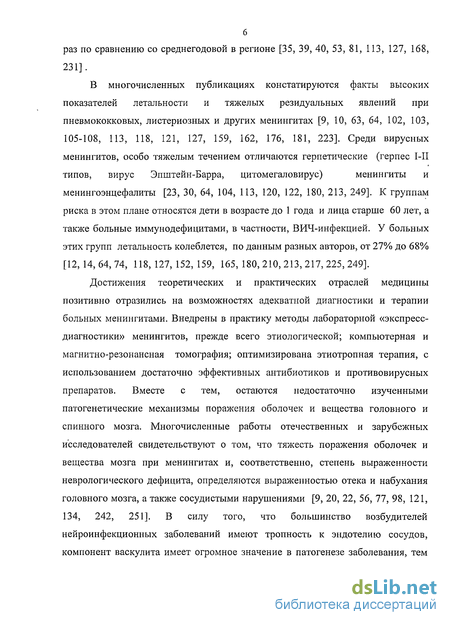 6

раз по сравнению со среднегодовой в регионе [35, 39, 40, 53, 81, 113, 127, 168, 231] .

В многочисленных публикациях констатируются факты высоких показателей летальности и тяжелых резидуальных явлений при пневмококковых, листериозных и других менингитах [9, 10, 63, 64, 102, 103, 105-108, 113, 118, 121, 127, 159, 162, 176, 181, 223]. Среди вирусных менингитов, особо тяжелым течением отличаются герпетические (герпес I-II типов, вирус Эпштейн-Барра, цитомегаловирус) менингиты и менингоэнцефалиты [23, 30, 64, 104, 113, 120, 122, 180, 213, 249]. К группам риска в этом плане относятся дети в возрасте до 1 года и лица старше 60 лет, а также больные иммунодефицитами, в частности, ВИЧ-инфекцией. У больных этих групп летальность колеблется, по данным разных авторов, от 27% до 68% [12, 14, 64, 74, 118, 127, 152, 159, 165, 180, 210, 213, 217, 225, 249].

Достижения теоретических и практических отраслей медицины позитивно отразились на возможностях адекватной диагностики и терапии больных менингитами. Внедрены в практику методы лабораторной «экспресс-диагностики» менингитов, прежде всего этиологической; компьютерная и магнитно-резонансная томография; оптимизирована этиотропная терапия, с использованием достаточно эффективных антибиотиков и противовирусных препаратов. Вместе с тем, остаются недостаточно изученными патогенетические механизмы поражения оболочек и вещества головного и спинного мозга. Многочисленные работы отечественных и зарубежных исследователей свидетельствуют о том, что тяжесть поражения оболочек и вещества мозга при менингитах и, соответственно, степень выраженности неврологического дефицита, определяются выраженностью отека и набухания головного мозга, а также сосудистыми нарушениями [9, 20, 22, 56, 77, 98, 121, 134, 242, 251]. В силу того, что большинство возбудителей нейроинфекционных заболеваний имеют тропность к эндотелию сосудов, компонент васкулита имеет огромное значение в патогенезе заболевания, тем

dsLib.net
библиотека диссертаций